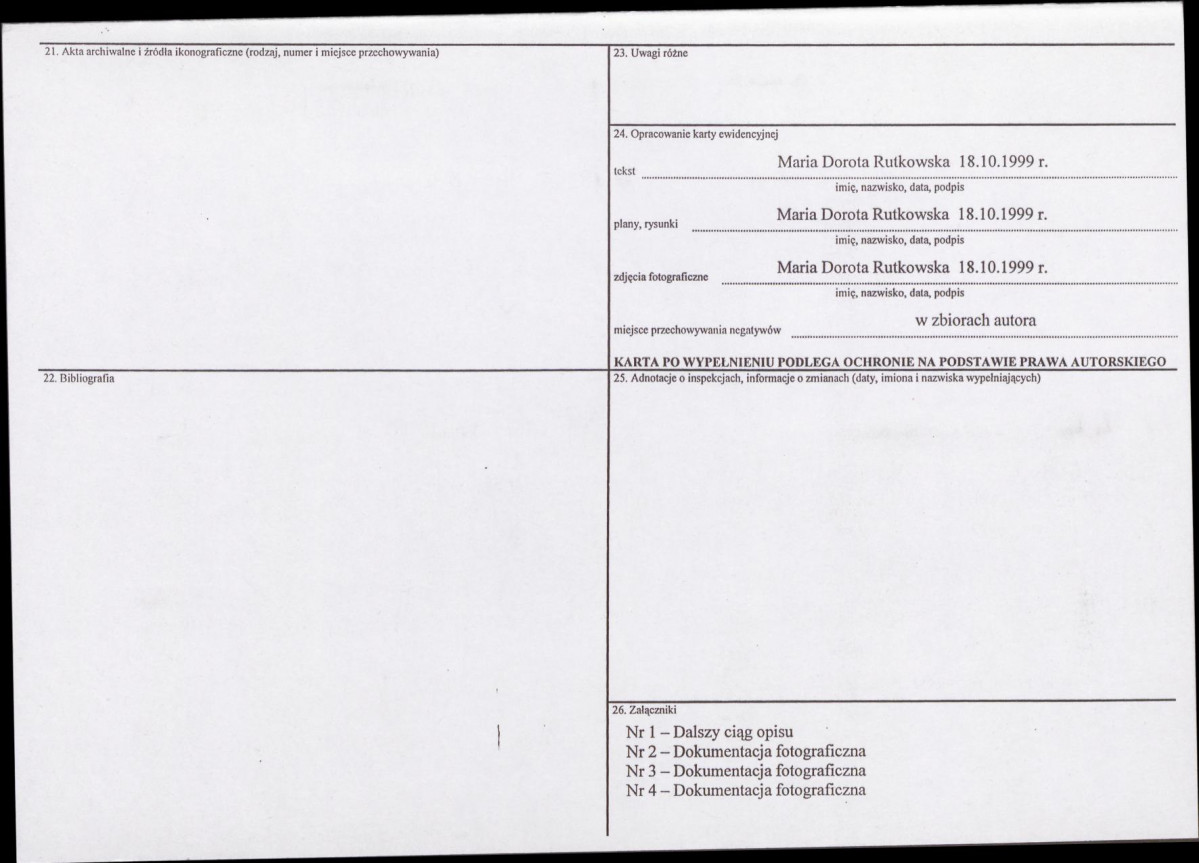 21. Akta archiwalne i źródła ikonograficzne (rodzaj, numer i miejsce przechowywania)

22. Bibliografia

23. Uwagi różne

24. Opracowanie karty ewidencyjnej

tekst Maria Dorota Rutkowska 18.10.1999 r.
imię, nazwisko, data, podpis

plany, rysunki Maria Dorota Rutkowska 18.10.1999 r.
imię, nazwisko, data, podpis

zdjęcia fotograficzne Maria Dorota Rutkowska 18.10.1999 r.
imię, nazwisko, data, podpis

miejsce przechowywania negatywów w zbiorach autora

KARTA PO WYPEŁNIENIU PODLEGA OCHRONIE NA PODSTAWIE PRAWA AUTORSKIEGO

25. Adnotacje o inspekcjach, informacje o zmianach (daty, imiona i nazwiska wypełniających)

26. Załączniki
Nr 1 – Dalszy ciąg opisu
Nr 2 – Dokumentacja fotograficzna
Nr 3 – Dokumentacja fotograficzna
Nr 4 – Dokumentacja fotograficzna